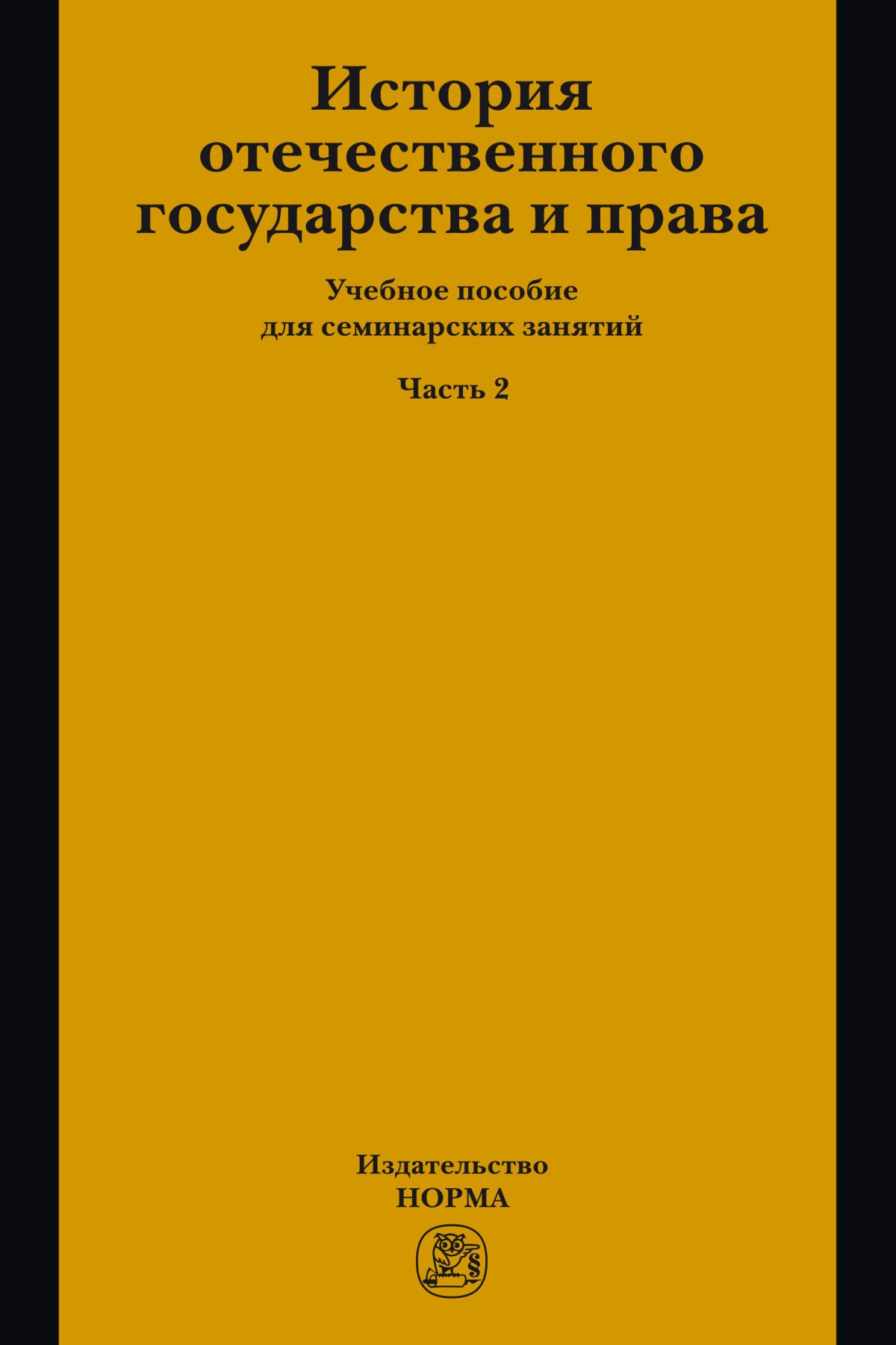 История отечественного государства и права

Учебное пособие для семинарских занятий

Часть 2

Издательство НОРМА

§